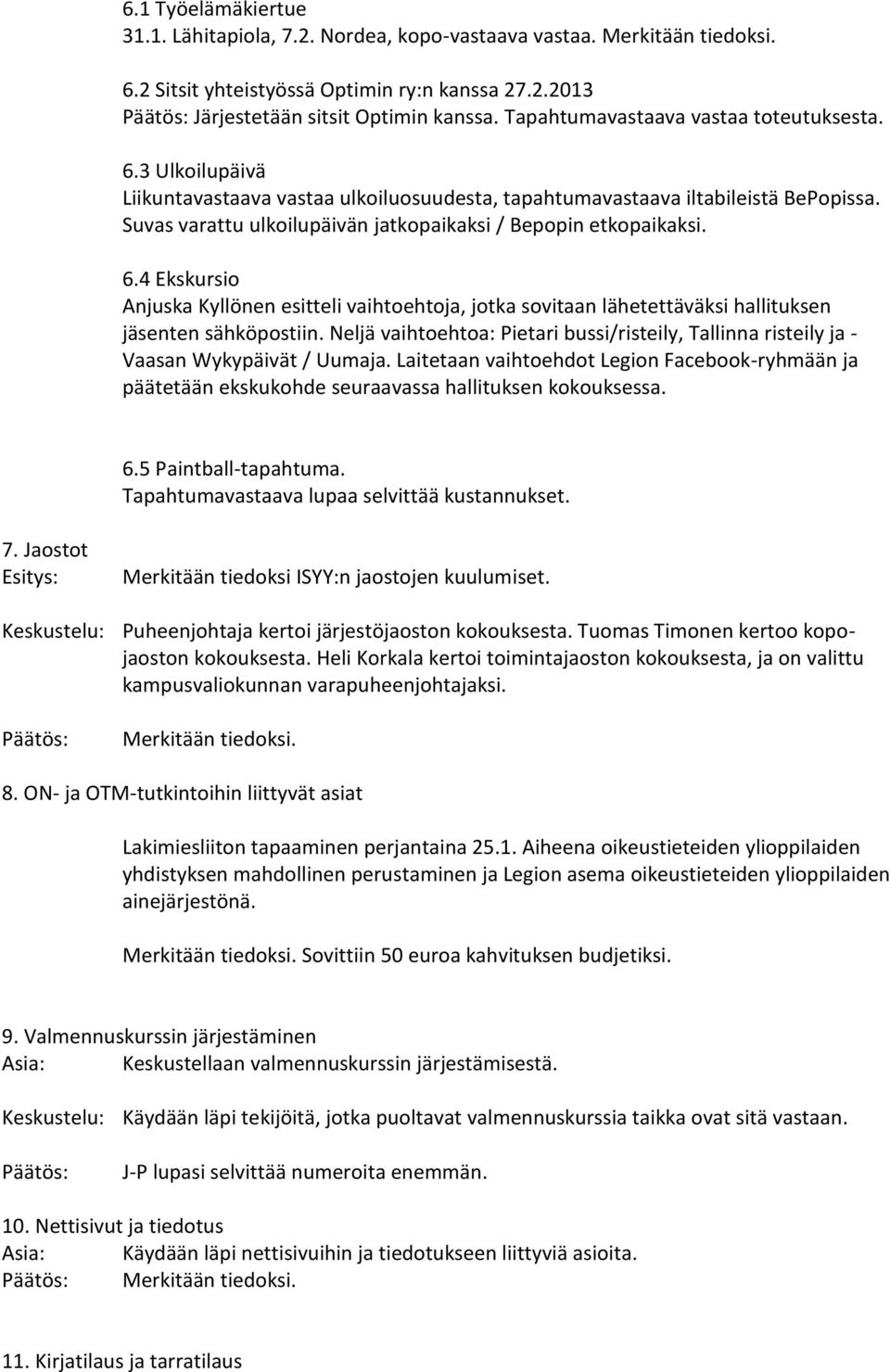 6.1 Työelämäkiertue
31.1. Lähitapiola, 7.2. Nordea, kopo-vastaava vastaa. Merkitään tiedoksi.

6.2 Sitsit yhteistyössä Optimin ry:n kanssa 27.2.2013
Päätös: Järjestetään sitsit Optimin kanssa. Tapahtumavastaava vastaa toteutuksesta.

6.3 Ulkoilupäivä
Liikuntavastaava vastaa ulkoiluosuudesta, tapahtumavastaava iltabileistä BePopissa. Suvas varattu ulkoilupäivän jatkopaikaksi / Bepopin etkopaikaksi.

6.4 Ekskursio
Anjuska Kyllönen esitteli vaihtoehtoja, jotka sovitaan lähetettäväksi hallituksen jäsenten sähköpostiin. Neljä vaihtoehtoa: Pietari bussi/risteily, Tallinna risteily ja - Vaasan Wykypäivät / Uumaja. Laitetaan vaihtoehdot Legion Facebook-ryhmään ja päätetään ekskukohde seuraavassa hallituksen kokouksessa.

6.5 Paintball-tapahtuma.
Tapahtumavastaava lupaa selvittää kustannukset.

7. Jaostot
Esitys: Merkitään tiedoksi ISYY:n jaostojen kuulumiset.

Keskustelu: Puheenjohtaja kertoi järjestöjaoston kokouksesta. Tuomas Timonen kertoo kopojaoston kokouksesta. Heli Korkala kertoi toimintajaoston kokouksesta, ja on valittu kampusvaliokunnan varapuheenjohtajaksi.

Päätös: Merkitään tiedoksi.

8. ON- ja OTM-tutkintoihin liittyvät asiat

Lakimiesliiton tapaaminen perjantaina 25.1. Aiheena oikeustieteiden ylioppilaiden yhdistyksen mahdollinen perustaminen ja Legion asema oikeustieteiden ylioppilaiden ainejärjestönä.

Merkitään tiedoksi. Sovittiin 50 euroa kahvituksen budjetiksi.

9. Valmennuskurssin järjestäminen
Asia: Keskustellaan valmennuskurssin järjestämisestä.

Keskustelu: Käydään läpi tekijöitä, jotka puoltavat valmennuskurssia taikka ovat sitä vastaan.

Päätös: J-P lupasi selvittää numeroita enemmän.

10. Nettisivut ja tiedotus
Asia: Käydään läpi nettisivuihin ja tiedotukseen liittyviä asioita.
Päätös: Merkitään tiedoksi.

11. Kirjatilaus ja tarratilaus